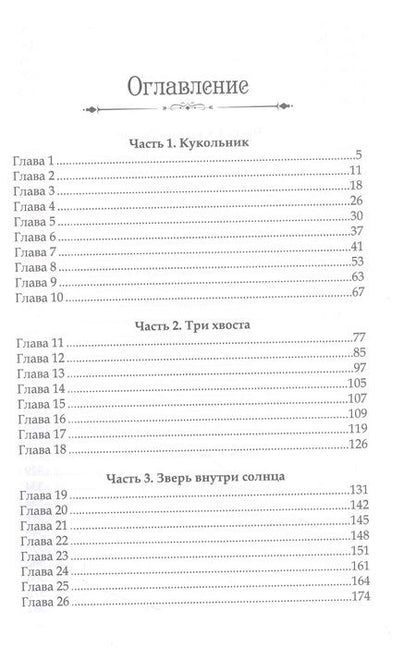 Оглавление

Часть 1. Кукольник

Глава 1 ..........5
Глава 2 ..........11
Глава 3 ..........18
Глава 4 ..........26
Глава 5 ..........30
Глава 6 ..........37
Глава 7 ..........41
Глава 8 ..........53
Глава 9 ..........63
Глава 10 ..........67

Часть 2. Три хвоста

Глава 11 ..........77
Глава 12 ..........85
Глава 13 ..........97
Глава 14 ..........105
Глава 15 ..........107
Глава 16 ..........109
Глава 17 ..........119
Глава 18 ..........126

Часть 3. Зверь внутри солнца

Глава 19 ..........131
Глава 20 ..........142
Глава 21 ..........145
Глава 22 ..........148
Глава 23 ..........151
Глава 24 ..........161
Глава 25 ..........164
Глава 26 ..........174